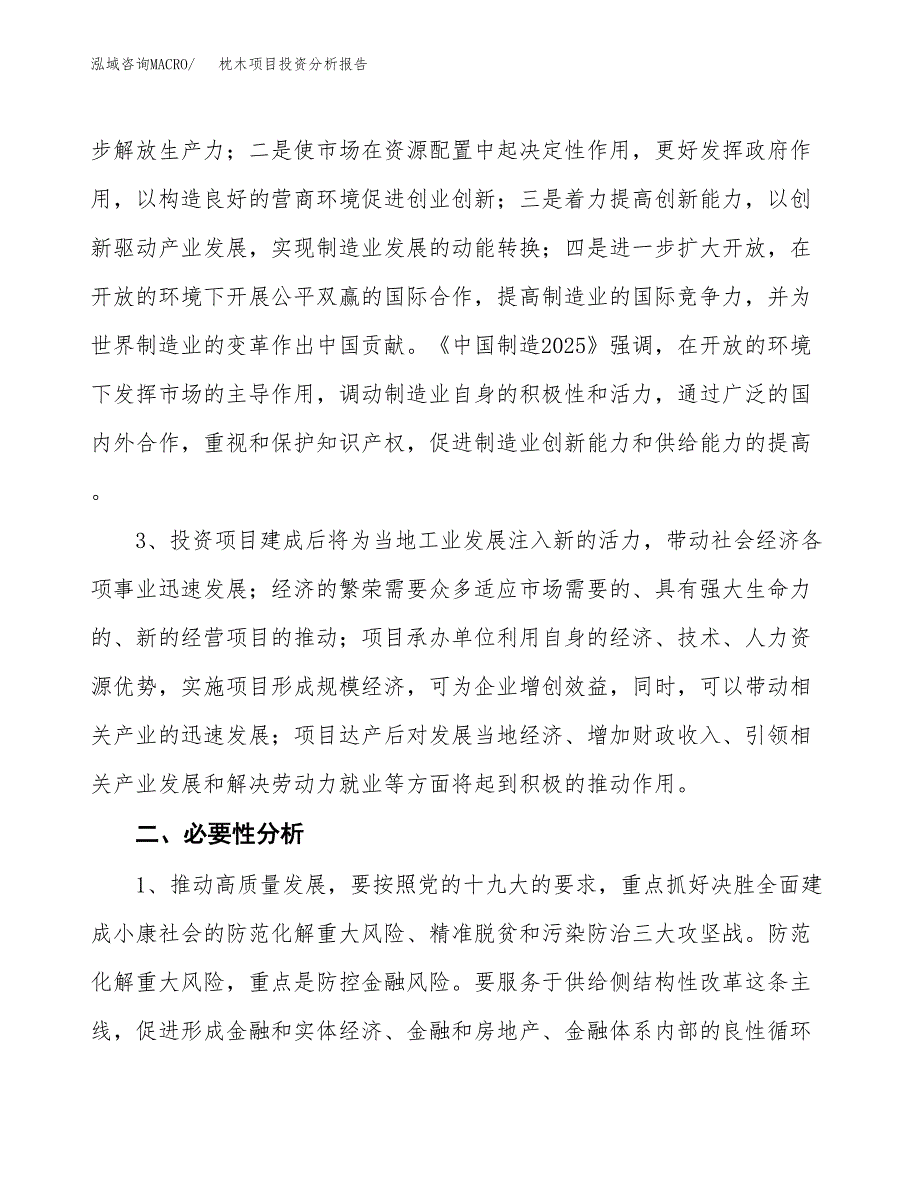 泓域咨询MACRO/　　枕木项目投资分析报告

步解放生产力；二是使市场在资源配置中起决定性作用，更好发挥政府作用，以构造良好的营商环境促进创业创新；三是着力提高创新能力，以创新驱动产业发展，实现制造业发展的动能转换；四是进一步扩大开放，在开放的环境下开展公平双赢的国际合作，提高制造业的国际竞争力，并为世界制造业的变革作出中国贡献。《中国制造2025》强调，在开放的环境下发挥市场的主导作用，调动制造业自身的积极性和活力，通过广泛的国内外合作，重视和保护知识产权，促进制造业创新能力和供给能力的提高。

3、投资项目建成后将为当地工业发展注入新的活力，带动社会经济各项事业迅速发展；经济的繁荣需要众多适应市场需要的、具有强大生命力的、新的经营项目的推动；项目承办单位利用自身的经济、技术、人力资源优势，实施项目形成规模经济，可为企业增创效益，同时，可以带动相关产业的迅速发展；项目达产后对发展当地经济、增加财政收入、引领相关产业发展和解决劳动力就业等方面将起到积极的推动作用。

二、必要性分析

1、推动高质量发展，要按照党的十九大的要求，重点抓好决胜全面建成小康社会的防范化解重大风险、精准脱贫和污染防治三大攻坚战。防范化解重大风险，重点是防控金融风险。要服务于供给侧结构性改革这条主线，促进形成金融和实体经济、金融和房地产、金融体系内部的良性循环